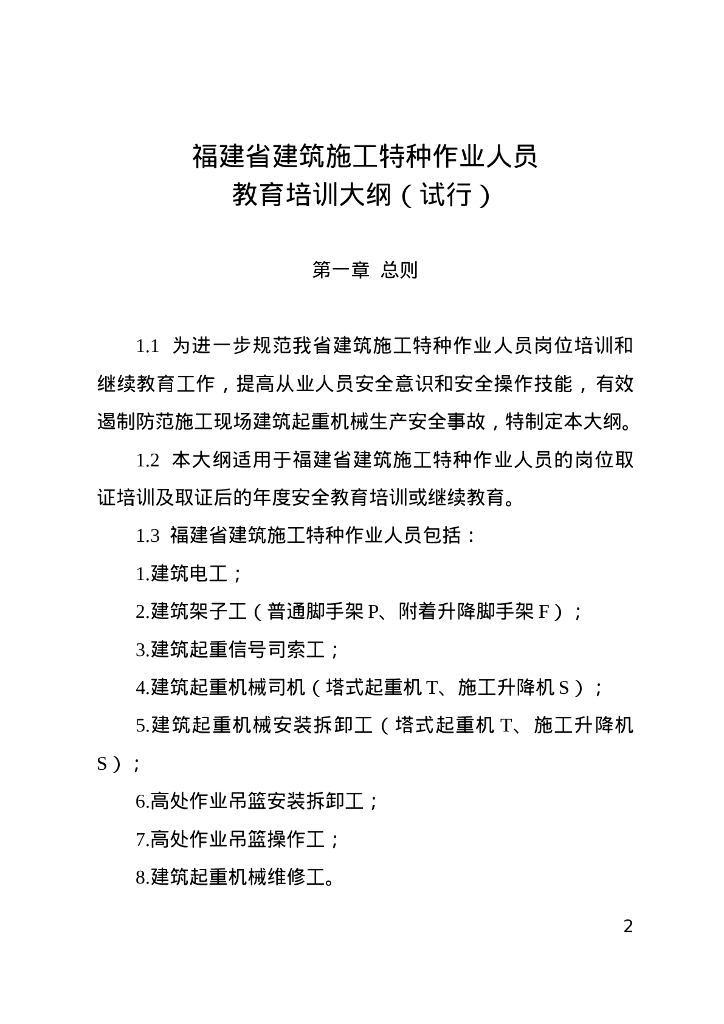 福建省建筑施工特种作业人员
教育培训大纲（试行）

第一章 总则

1.1 为进一步规范我省建筑施工特种作业人员岗位培训和继续教育工作，提高从业人员安全意识和安全操作技能，有效遏制防范施工现场建筑起重机械生产安全事故，特制定本大纲。

1.2 本大纲适用于福建省建筑施工特种作业人员的岗位取证培训及取证后的年度安全教育培训或继续教育。

1.3 福建省建筑施工特种作业人员包括：

1.建筑电工；

2.建筑架子工（普通脚手架 P、附着升降脚手架 F）；

3.建筑起重信号司索工；

4.建筑起重机械司机（塔式起重机 T、施工升降机 S）；

5.建筑起重机械安装拆卸工（塔式起重机 T、施工升降机 S）；

6.高处作业吊篮安装拆卸工；

7.高处作业吊篮操作工；

8.建筑起重机械维修工。

2